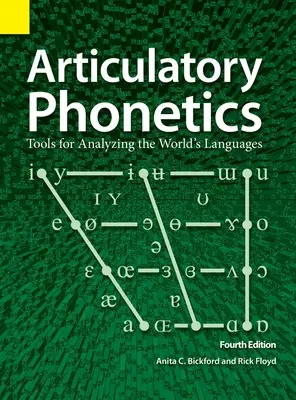 Articulatory Phonetics

Tools for Analyzing the World's Languages

i y ɨ ʉ ɯ u
ɪ ʏ ʊ
e ø ɘ ɵ ɤ o
ə
ɛ œ ɜ ɞ ʌ ɔ
æ ɐ
a ɶ ɑ ɒ

Fourth Edition

Anita C. Bickford and Rick Floyd